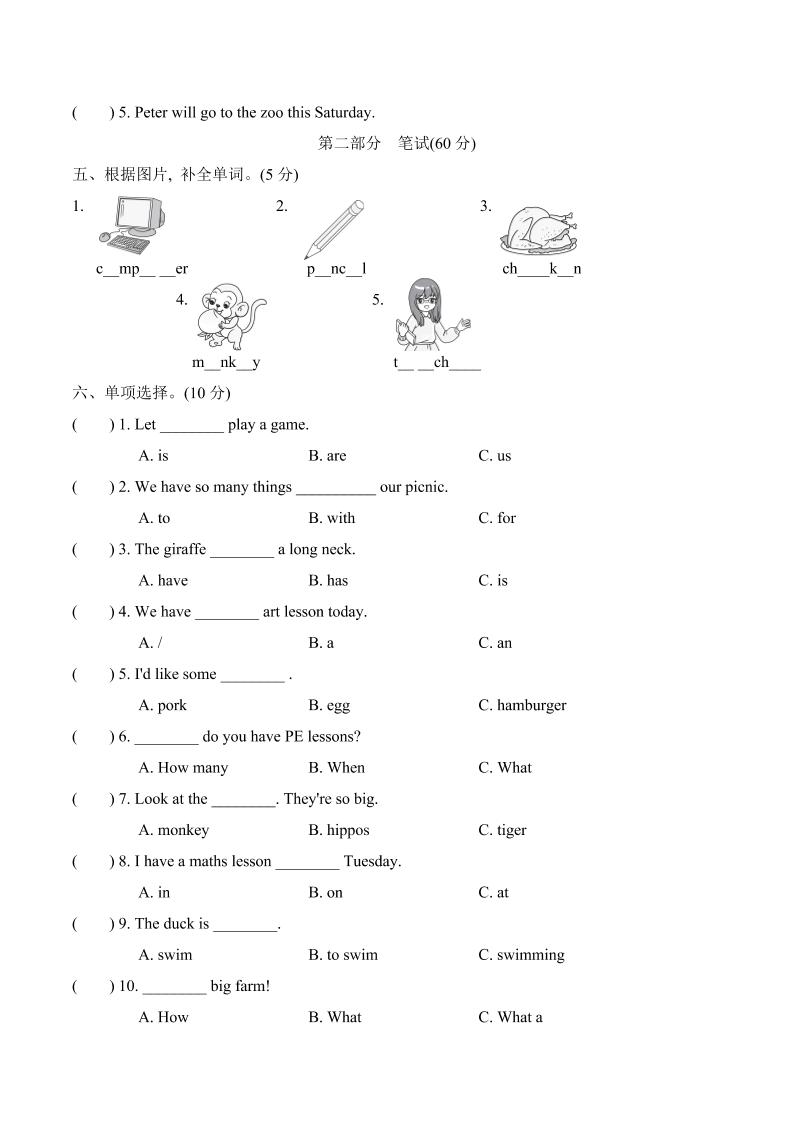 (　　) 5. Peter will go to the zoo this Saturday.

第二部分　笔试(60 分)

五、根据图片, 补全单词。(5 分)

1. c__mp__ __er
2. p__nc__l
3. ch____k__n
4. m__nk__y
5. t__ __ch____

六、单项选择。(10 分)

(　　) 1. Let ________ play a game.
A. is　　B. are　　C. us

(　　) 2. We have so many things __________ our picnic.
A. to　　B. with　　C. for

(　　) 3. The giraffe ________ a long neck.
A. have　　B. has　　C. is

(　　) 4. We have ________ art lesson today.
A. /　　B. a　　C. an

(　　) 5. I'd like some ________ .
A. pork　　B. egg　　C. hamburger

(　　) 6. ________ do you have PE lessons?
A. How many　　B. When　　C. What

(　　) 7. Look at the ________. They're so big.
A. monkey　　B. hippos　　C. tiger

(　　) 8. I have a maths lesson ________ Tuesday.
A. in　　B. on　　C. at

(　　) 9. The duck is ________.
A. swim　　B. to swim　　C. swimming

(　　) 10. ________ big farm!
A. How　　B. What　　C. What a